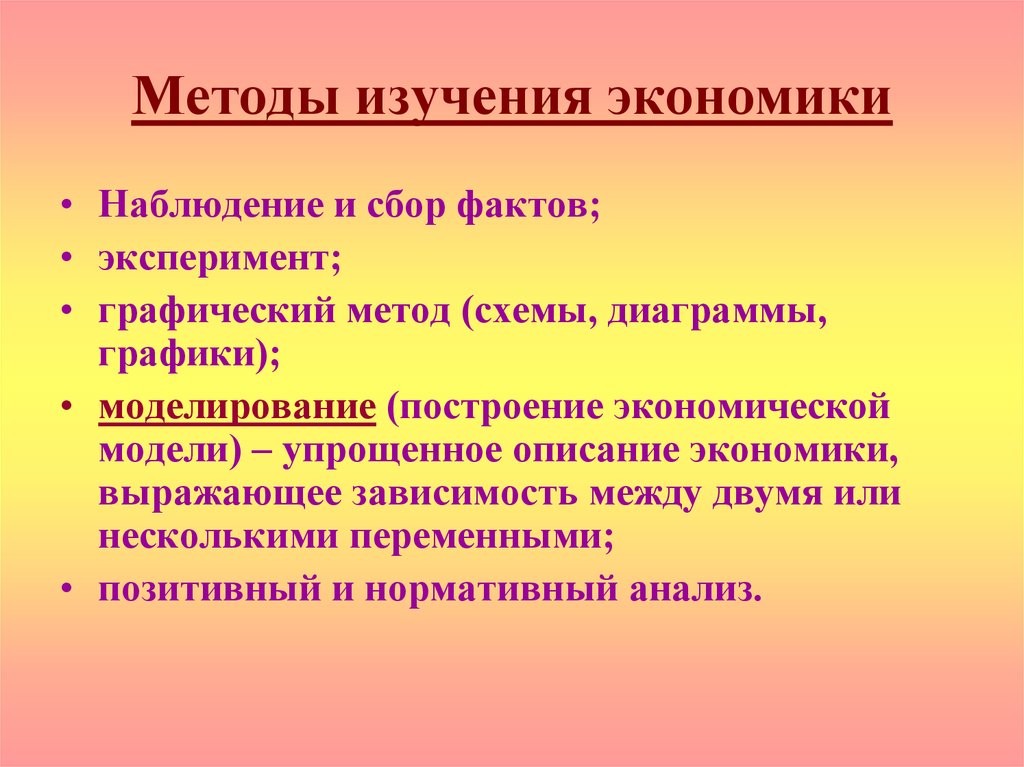 Методы изучения экономики

• Наблюдение и сбор фактов;
• эксперимент;
• графический метод (схемы, диаграммы, графики);
• моделирование (построение экономической модели) – упрощенное описание экономики, выражающее зависимость между двумя или несколькими переменными;
• позитивный и нормативный анализ.